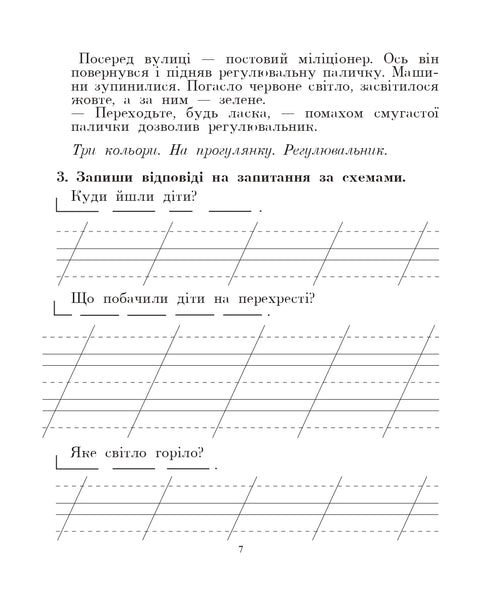 Посеред вулиці — постовий міліціонер. Ось він повернувся і підняв регулювальну паличку. Машини зупинилися. Погасло червоне світло, засвітилося жовте, а за ним — зелене.
— Переходьте, будь ласка, — помахом смугастої палички дозволив регулювальник.

Три кольори. На прогулянку. Регулювальник.

3. Запиши відповіді на запитання за схемами.

Куди йшли діти?

Що побачили діти на перехресті?

Яке світло горіло?

7